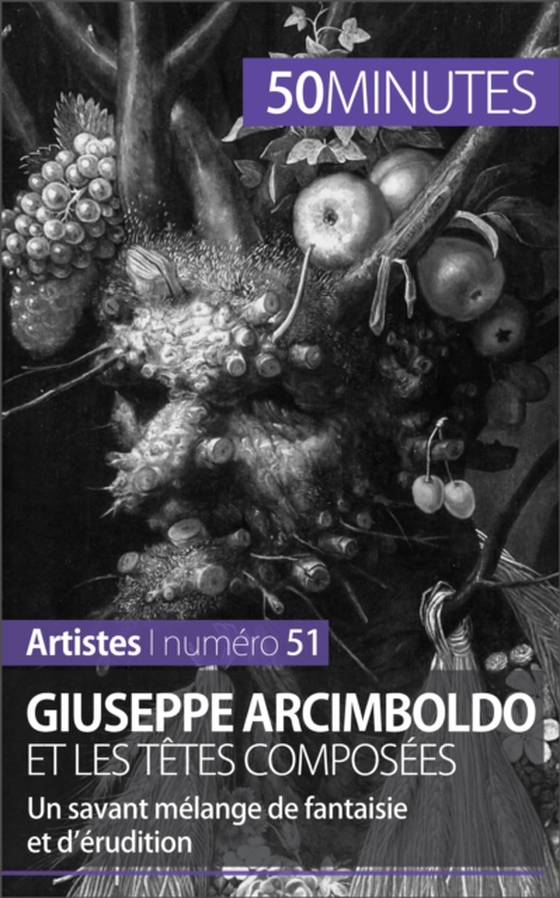 50MINUTES

Artistes | numéro 51

GIUSEPPE ARCIMBOLDO
ET LES TÊTES COMPOSÉES

Un savant mélange de fantaisie et d'érudition